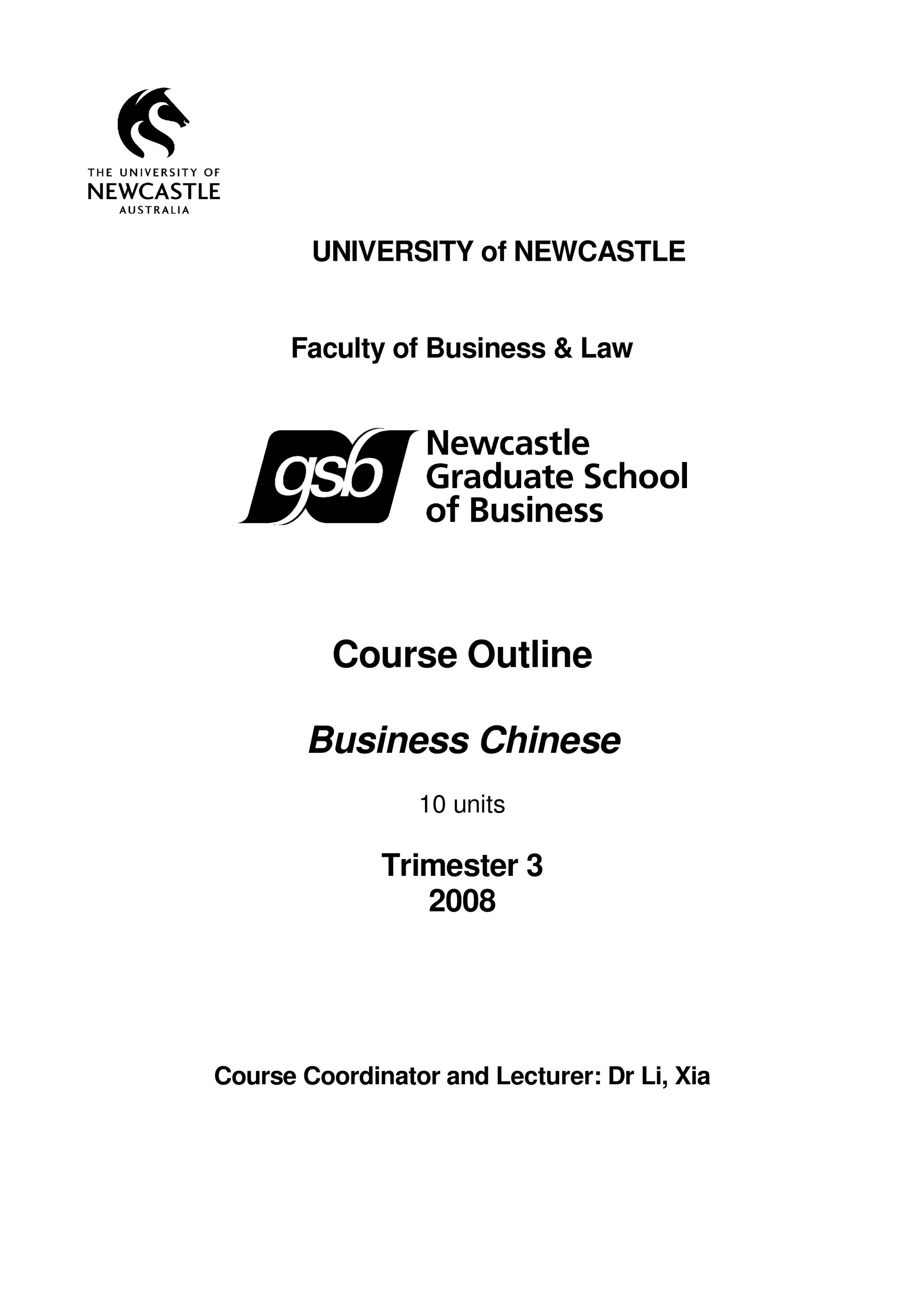 THE UNIVERSITY OF
NEWCASTLE
AUSTRALIA

UNIVERSITY of NEWCASTLE

Faculty of Business & Law

gsb Newcastle Graduate School of Business

Course Outline

Business Chinese

10 units

Trimester 3
2008

Course Coordinator and Lecturer: Dr Li, Xia